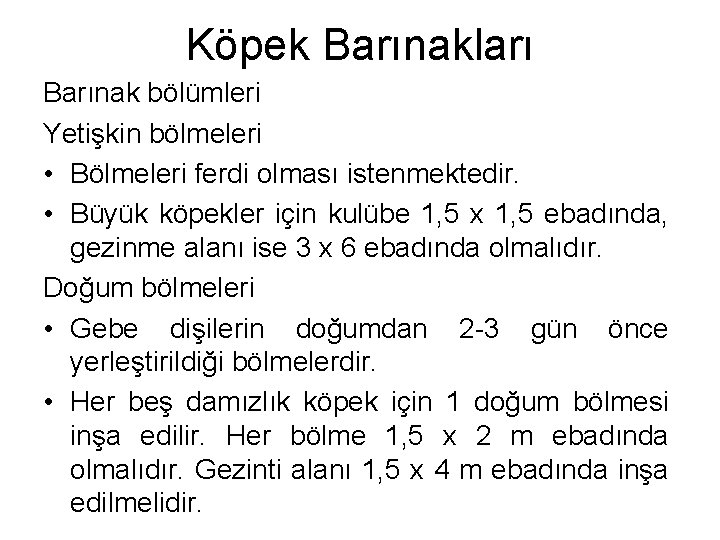 Köpek Barınakları

Barınak bölümleri

Yetişkin bölmeleri

• Bölmeleri ferdi olması istenmektedir.

• Büyük köpekler için kulübe 1,5 x 1,5 ebadında, gezinme alanı ise 3 x 6 ebadında olmalıdır.

Doğum bölmeleri

• Gebe dişilerin doğumdan 2-3 gün önce yerleştirildiği bölmelerdir.

• Her beş damızlık köpek için 1 doğum bölmesi inşa edilir. Her bölme 1,5 x 2 m ebadında olmalıdır. Gezinti alanı 1,5 x 4 m ebadında inşa edilmelidir.